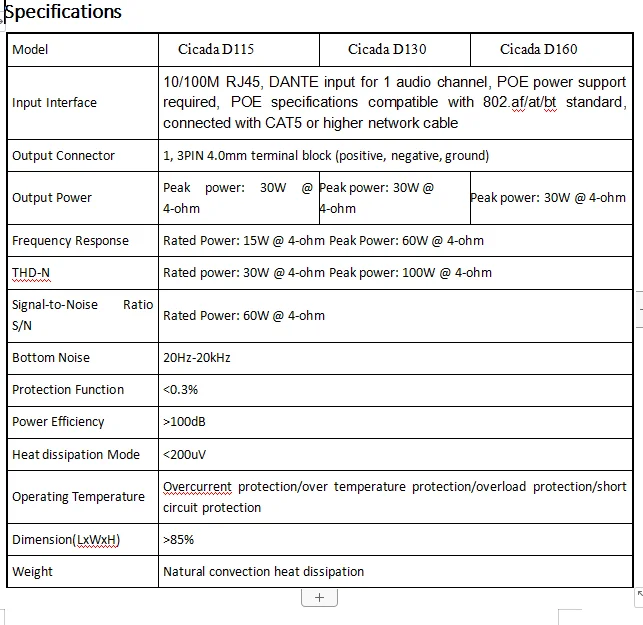 Specifications

| Model | Cicada D115 | Cicada D130 | Cicada D160 |
|---|---|---|---|
| Input Interface | 10/100M RJ45, DANTE input for 1 audio channel, POE power support required, POE specifications compatible with 802.af/at/bt standard, connected with CAT5 or higher network cable | | |
| Output Connector | 1, 3PIN 4.0mm terminal block (positive, negative, ground) | | |
| Output Power | Peak power: 30W @ 4-ohm | Peak power: 30W @ 4-ohm | Peak power: 30W @ 4-ohm |
| Frequency Response | Rated Power: 15W @ 4-ohm Peak Power: 60W @ 4-ohm | | |
| THD-N | Rated power: 30W @ 4-ohm Peak power: 100W @ 4-ohm | | |
| Signal-to-Noise Ratio S/N | Rated Power: 60W @ 4-ohm | | |
| Bottom Noise | 20Hz-20kHz | | |
| Protection Function | <0.3% | | |
| Power Efficiency | >100dB | | |
| Heat dissipation Mode | <200uV | | |
| Operating Temperature | Overcurrent protection/over temperature protection/overload protection/short circuit protection | | |
| Dimension(LxWxH) | >85% | | |
| Weight | Natural convection heat dissipation | | |

+